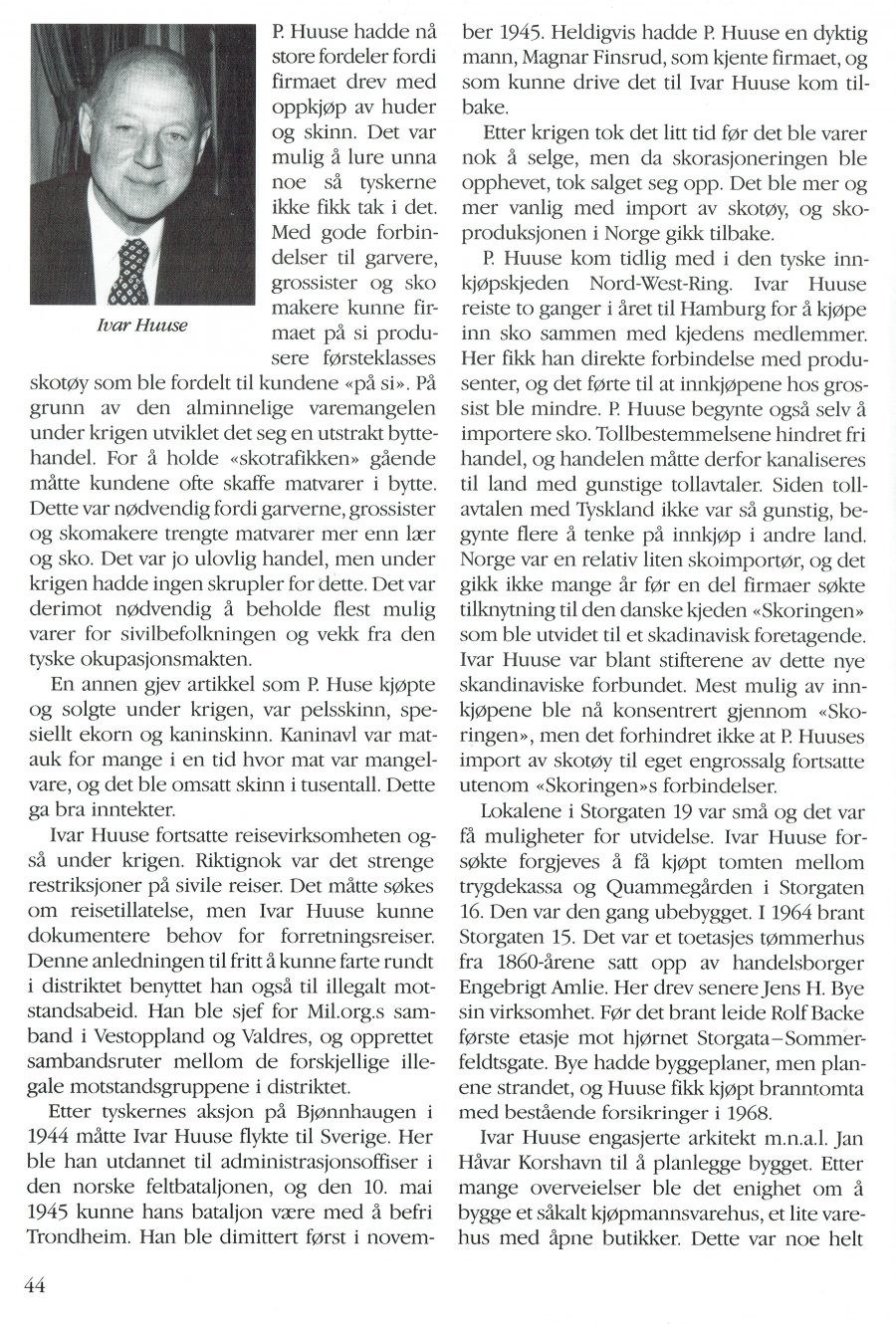 Ivar Huuse

P. Huuse hadde nå store fordeler fordi firmaet drev med oppkjøp av huder og skinn. Det var mulig å lure unna noe så tyskerne ikke fikk tak i det. Med gode forbindelser til garvere, grossister og sko makere kunne firmaet på si produsere førsteklasses skotøy som ble fordelt til kundene «på si». På grunn av den alminnelige varemangelen under krigen utviklet det seg en utstrakt byttehandel. For å holde «skotrafikken» gående måtte kundene ofte skaffe matvarer i bytte. Dette var nødvendig fordi garverne, grossister og skomakere trengte matvarer mer enn lær og sko. Det var jo ulovlig handel, men under krigen hadde ingen skrupler for dette. Det var derimot nødvendig å beholde flest mulig varer for sivilbefolkningen og vekk fra den tyske okupasjonsmakten.

En annen gjev artikkel som P. Huse kjøpte og solgte under krigen, var pelsskinn, spesiellt ekorn og kaninskinn. Kaninavl var matauk for mange i en tid hvor mat var mangelvare, og det ble omsatt skinn i tusentall. Dette ga bra inntekter.

Ivar Huuse fortsatte reisevirksomheten også under krigen. Riktignok var det strenge restriksjoner på sivile reiser. Det måtte søkes om reisetillatelse, men Ivar Huuse kunne dokumentere behov for forretningsreiser. Denne anledningen til fritt å kunne farte rundt i distriktet benyttet han også til illegalt motstandsabeid. Han ble sjef for Mil.org.s samband i Vestoppland og Valdres, og opprettet sambandsruter mellom de forskjellige illegale motstandsgruppene i distriktet.

Etter tyskernes aksjon på Bjønnhaugen i 1944 måtte Ivar Huuse flykte til Sverige. Her ble han utdannet til administrasjonsoffiser i den norske feltbataljonen, og den 10. mai 1945 kunne hans bataljon være med å befri Trondheim. Han ble dimittert først i november 1945. Heldigvis hadde P. Huuse en dyktig mann, Magnar Finsrud, som kjente firmaet, og som kunne drive det til Ivar Huuse kom tilbake.

Etter krigen tok det litt tid før det ble varer nok å selge, men da skorasjoneringen ble opphevet, tok salget seg opp. Det ble mer og mer vanlig med import av skotøy, og skoproduksjonen i Norge gikk tilbake.

P. Huuse kom tidlig med i den tyske innkjøpskjeden Nord-West-Ring. Ivar Huuse reiste to ganger i året til Hamburg for å kjøpe inn sko sammen med kjedens medlemmer. Her fikk han direkte forbindelse med produsenter, og det førte til at innkjøpene hos grossist ble mindre. P. Huuse begynte også selv å importere sko. Tollbestemmelsene hindret fri handel, og handelen måtte derfor kanaliseres til land med gunstige tollavtaler. Siden tollavtalen med Tyskland ikke var så gunstig, begynte flere å tenke på innkjøp i andre land. Norge var en relativ liten skoimportør, og det gikk ikke mange år før en del firmaer søkte tilknytning til den danske kjeden «Skoringen» som ble utvidet til et skadinavisk foretagende. Ivar Huuse var blant stifterene av dette nye skandinaviske forbundet. Mest mulig av innkjøpene ble nå konsentrert gjennom «Skoringen», men det forhindret ikke at P. Huuses import av skotøy til eget engrossalg fortsatte utenom «Skoringen»s forbindelser.

Lokalene i Storgaten 19 var små og det var få muligheter for utvidelse. Ivar Huuse forsøkte forgjeves å få kjøpt tomten mellom trygdekassa og Quammegården i Storgaten 16. Den var den gang ubebygget. I 1964 brant Storgaten 15. Det var et toetasjes tømmerhus fra 1860-årene satt opp av handelsborger Engebrigt Amlie. Her drev senere Jens H. Bye sin virksomhet. Før det brant leide Rolf Backe første etasje mot hjørnet Storgata–Sommerfeldtsgate. Bye hadde byggeplaner, men planene strandet, og Huuse fikk kjøpt branntomta med bestående forsikringer i 1968.

Ivar Huuse engasjerte arkitekt m.n.a.l. Jan Håvar Korshavn til å planlegge bygget. Etter mange overveielser ble det enighet om å bygge et såkalt kjøpmannsvarehus, et lite varehus med åpne butikker. Dette var noe helt

44